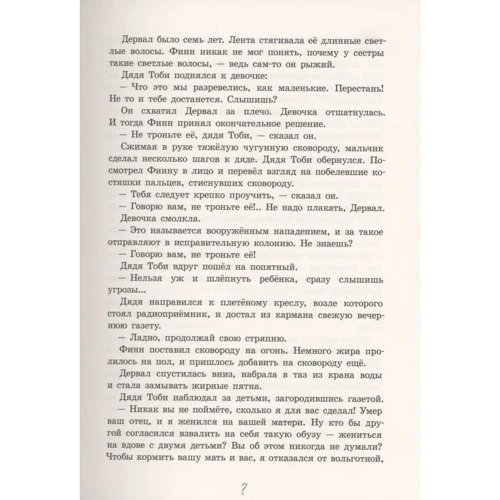 Дервал было семь лет. Лента стягивала её длинные светлые волосы. Финн никак не мог понять, почему у сестры такие светлые волосы, — ведь сам-то он рыжий.

Дядя Тоби поднялся к девочке:

— Что это мы разревелись, как маленькие. Перестань! Не то и тебе достанется. Слышишь?

Он схватил Дервал за плечо. Девочка отшатнулась. И тогда Финн принял окончательное решение.

— Не троньте её, дядя Тоби, — сказал он.

Сжимая в руке тяжёлую чугунную сковороду, мальчик сделал несколько шагов к дяде. Дядя Тоби обернулся. Посмотрел Финну в лицо и перевёл взгляд на побелевшие костяшки пальцев, стиснувших сковороду.

— Тебя следует крепко проучить, — сказал он.

— Говорю вам, не троньте её!.. Не надо плакать, Дервал.

Девочка смолкла.

— Это называется вооружённым нападением, и за такое отправляют в исправительную колонию. Не знаешь?

— Говорю вам, не троньте её!

Дядя Тоби вдруг пошёл на попятный.

— Нельзя уж и шлёпнуть ребёнка, сразу слышишь угрозы...

Дядя направился к плетёному креслу, возле которого стоял радиоприёмник, и достал из кармана свежую вечернюю газету.

— Ладно, продолжай свою стряпню.

Финн поставил сковороду на огонь. Немного жира пролилось на пол, и пришлось добавить на сковороду ещё.

Дервал спустилась вниз, набрала в таз из крана воды и стала замывать жирные пятна.

Дядя Тоби наблюдал за детьми, загородившись газетой.

— Никак вы не поймёте, сколько я для вас сделал! Умер ваш отец, и я женился на вашей матери. Ну кто бы другой согласился взвалить на себя такую обузу — жениться на вдове с двумя детьми? Вы об этом никогда не думали? Чтобы кормить вашу мать и вас, я отказался от вольготной,

7